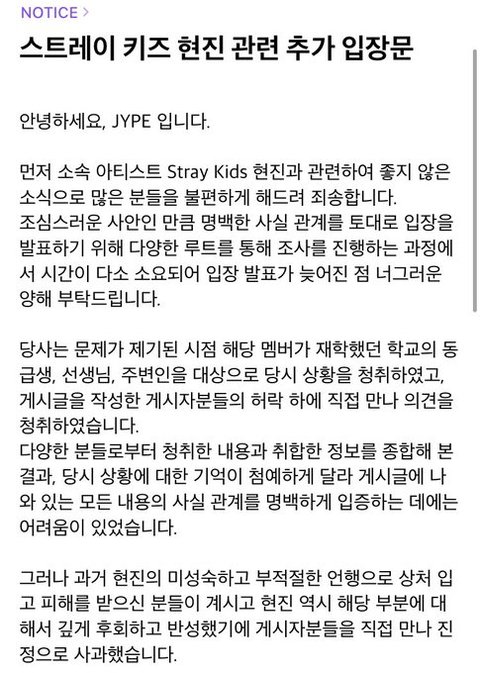 NOTICE >

스트레이 키즈 현진 관련 추가 입장문

안녕하세요, JYPE 입니다.

먼저 소속 아티스트 Stray Kids 현진과 관련하여 좋지 않은 소식으로 많은 분들을 불편하게 해드려 죄송합니다.
조심스러운 사안인 만큼 명백한 사실 관계를 토대로 입장을 발표하기 위해 다양한 루트를 통해 조사를 진행하는 과정에서 시간이 다소 소요되어 입장 발표가 늦어진 점 너그러운 양해 부탁드립니다.

당사는 문제가 제기된 시점 해당 멤버가 재학했던 학교의 동급생, 선생님, 주변인을 대상으로 당시 상황을 청취하였고, 게시글을 작성한 게시자분들의 허락 하에 직접 만나 의견을 청취하였습니다.
다양한 분들로부터 청취한 내용과 취합한 정보를 종합해 본 결과, 당시 상황에 대한 기억이 첨예하게 달라 게시글에 나와 있는 모든 내용의 사실 관계를 명백하게 입증하는 데에는 어려움이 있었습니다.

그러나 과거 현진의 미성숙하고 부적절한 언행으로 상처 입고 피해를 받으신 분들이 계시고 현진 역시 해당 부분에 대해서 깊게 후회하고 반성했기에 게시자분들을 직접 만나 진정으로 사과했습니다.